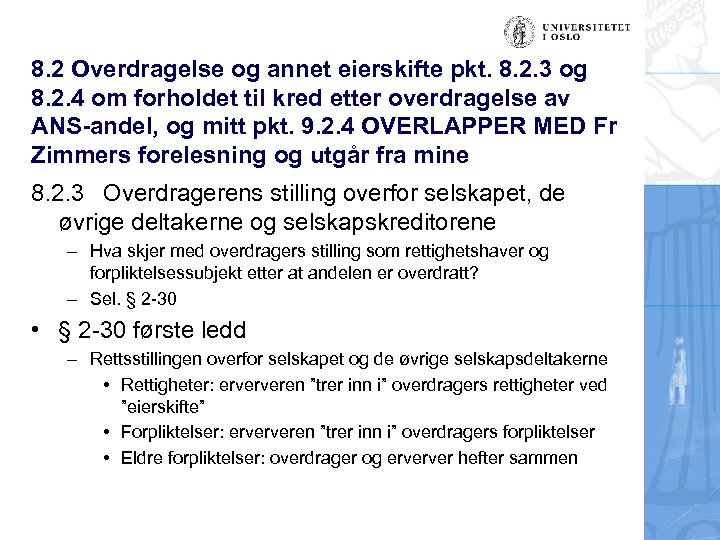 UNIVERSITETET I OSLO

8.2 Overdragelse og annet eierskifte pkt. 8.2.3 og 8.2.4 om forholdet til kred etter overdragelse av ANS-andel, og mitt pkt. 9.2.4 OVERLAPPER MED Fr Zimmers forelesning og utgår fra mine

8.2.3 Overdragerens stilling overfor selskapet, de øvrige deltakerne og selskapskreditorene
– Hva skjer med overdragers stilling som rettighetshaver og forpliktelsessubjekt etter at andelen er overdratt?
– Sel. § 2-30

• § 2-30 første ledd
– Rettsstillingen overfor selskapet og de øvrige selskapsdeltakerne
• Rettigheter: erververen ”trer inn i” overdragers rettigheter ved ”eierskifte”
• Forpliktelser: erververen ”trer inn i” overdragers forpliktelser
• Eldre forpliktelser: overdrager og erverver hefter sammen